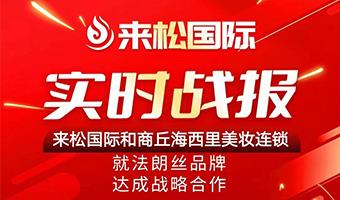 来松国际

实时战报

来松国际和商丘海西里美妆连锁

就法朗丝品牌
达成战略合作